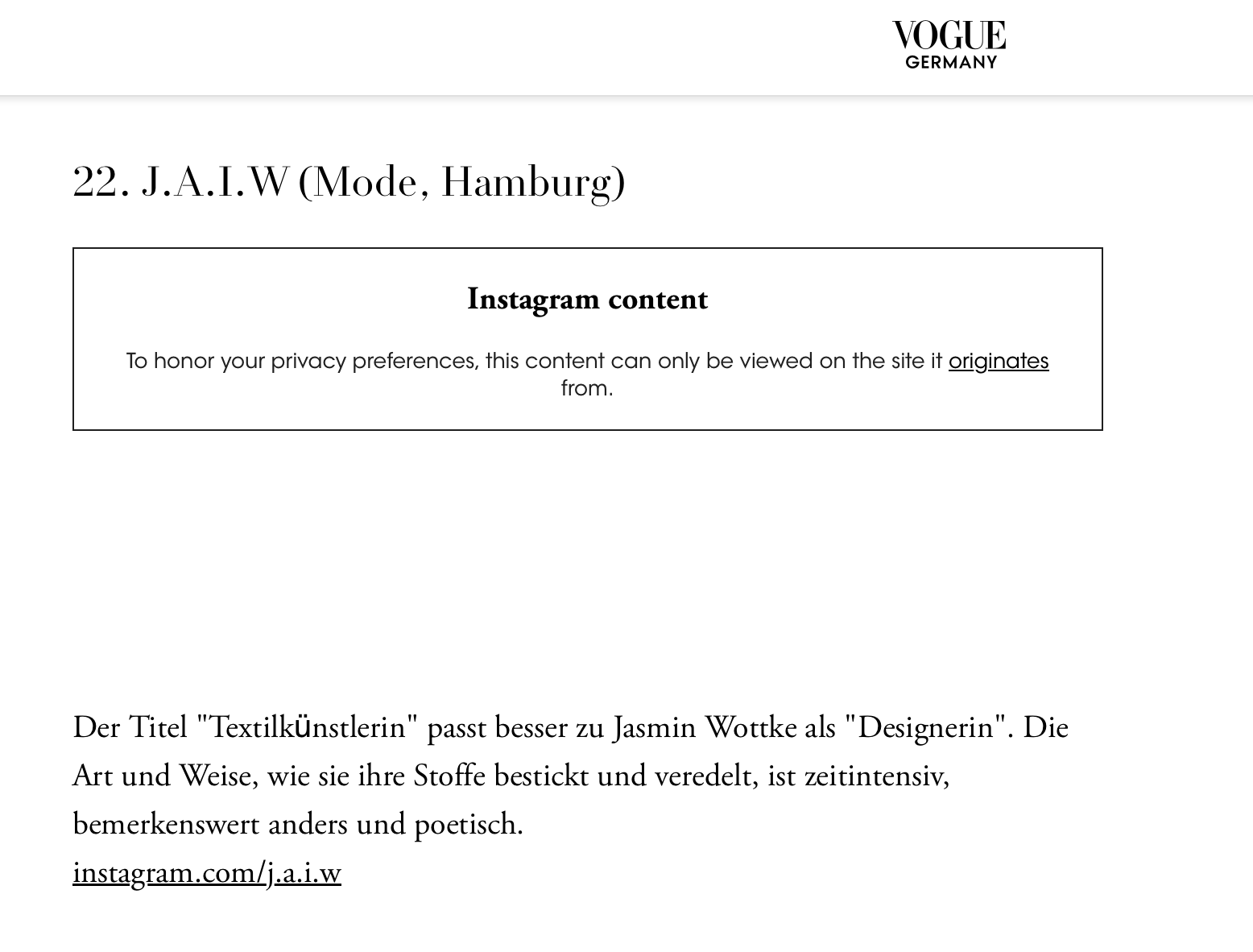 VOGUE
GERMANY

22. J.A.I.W (Mode, Hamburg)

Instagram content

To honor your privacy preferences, this content can only be viewed on the site it originates from.

Der Titel "Textilkünstlerin" passt besser zu Jasmin Wottke als "Designerin". Die Art und Weise, wie sie ihre Stoffe bestickt und veredelt, ist zeitintensiv, bemerkenswert anders und poetisch.
instagram.com/j.a.i.w